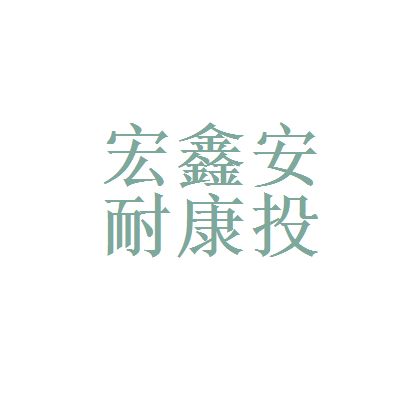 宏鑫安
耐康投